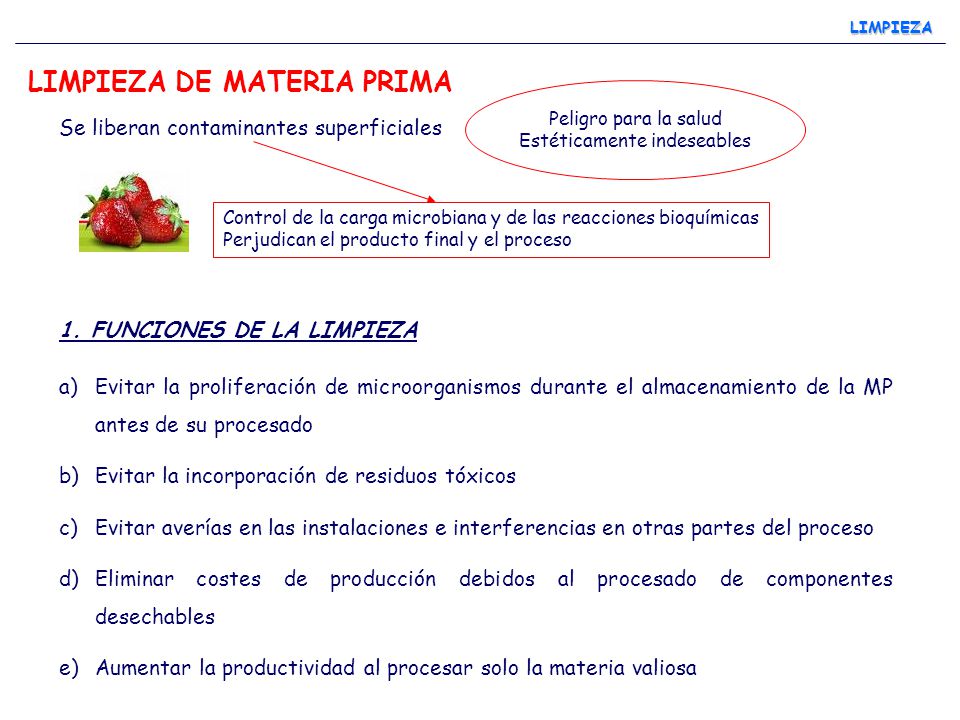 LIMPIEZA

LIMPIEZA DE MATERIA PRIMA

Se liberan contaminantes superficiales

Peligro para la salud
Estéticamente indeseables

Control de la carga microbiana y de las reacciones bioquímicas
Perjudican el producto final y el proceso

1. FUNCIONES DE LA LIMPIEZA

a) Evitar la proliferación de microorganismos durante el almacenamiento de la MP antes de su procesado

b) Evitar la incorporación de residuos tóxicos

c) Evitar averías en las instalaciones e interferencias en otras partes del proceso

d) Eliminar costes de producción debidos al procesado de componentes desechables

e) Aumentar la productividad al procesar solo la materia valiosa